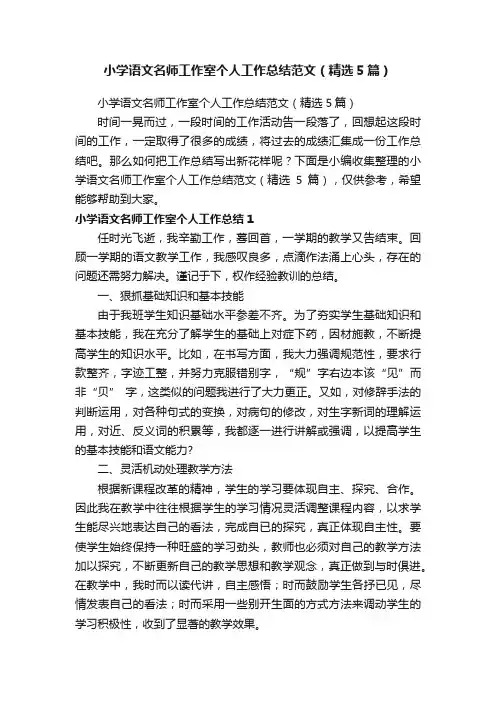 小学语文名师工作室个人工作总结范文（精选5篇）

小学语文名师工作室个人工作总结范文（精选5篇）

时间一晃而过，一段时间的工作活动告一段落了，回想起这段时间的工作，一定取得了很多的成绩，将过去的成绩汇集成一份工作总结吧。那么如何把工作总结写出新花样呢？下面是小编收集整理的小学语文名师工作室个人工作总结范文（精选5篇），仅供参考，希望能够帮助到大家。

小学语文名师工作室个人工作总结1

任时光飞逝，我辛勤工作，蓦回首，一学期的教学又告结束。回顾一学期的语文教学工作，我感叹良多，点滴作法涌上心头，存在的问题还需努力解决。谨记于下，权作经验教训的总结。

一、狠抓基础知识和基本技能

由于我班学生知识基础水平参差不齐。为了夯实学生基础知识和基本技能，我在充分了解学生的基础上对症下药，因材施教，不断提高学生的知识水平。比如，在书写方面，我大力强调规范性，要求行款整齐，字迹工整，并努力克服错别字，“规”字右边本该“见”而非“贝” 字，这类似的问题我进行了大力更正。又如，对修辞手法的判断运用，对各种句式的变换，对病句的修改，对生字新词的理解运用，对近、反义词的积累等，我都逐一进行讲解或强调，以提高学生的基本技能和语文能力?

二、灵活机动处理教学方法

根据新课程改革的精神，学生的学习要体现自主、探究、合作。因此我在教学中往往根据学生的学习情况灵活调整课程内容，以求学生能尽兴地表达自己的看法，完成自己的探究，真正体现自主性。要使学生始终保持一种旺盛的学习劲头，教师也必须对自己的教学方法加以探究，不断更新自己的教学思想和教学观念，真正做到与时俱进。在教学中，我时而以读代讲，自主感悟；时而鼓励学生各抒已见，尽情发表自己的看法；时而采用一些别开生面的方式方法来调动学生的学习积极性，收到了显著的教学效果。